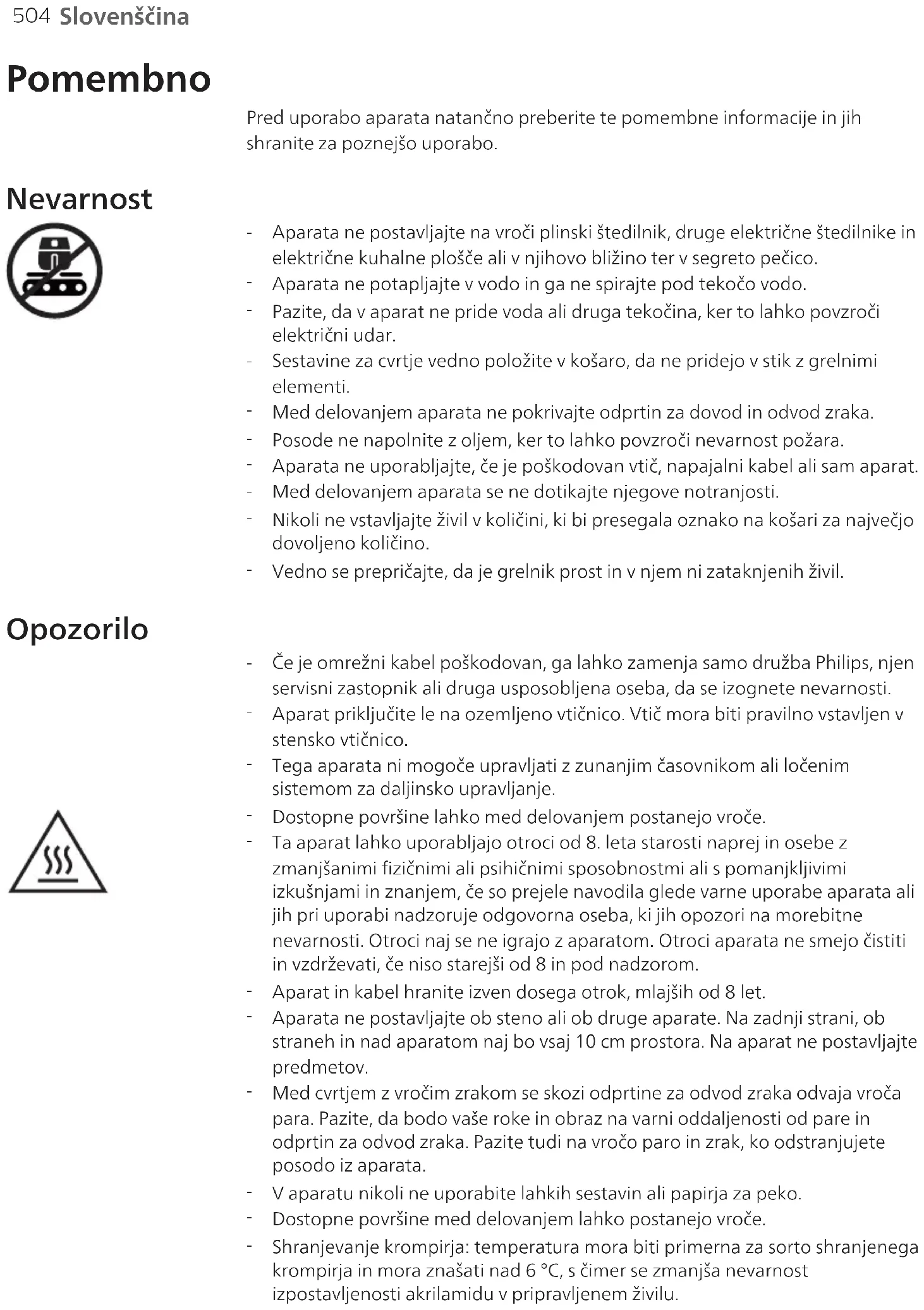 504 Slovenščina

Pomembno

Pred uporabo aparata natančno preberite te pomembne informacije in jih shranite za poznejšo uporabo.

Nevarnost

- Aparata ne postavljajte na vroči plinski štedilnik, druge električne štedilnike in električne kuhalne plošče ali v njihovo bližino ter v segreto pečico.
- Aparata ne potapljajte v vodo in ga ne spirajte pod tekočo vodo.
- Pazite, da v aparat ne pride voda ali druga tekočina, ker to lahko povzroči električni udar.
- Sestavine za cvrtje vedno položite v košaro, da ne pridejo v stik z grelnimi elementi.
- Med delovanjem aparata ne pokrivajte odprtin za dovod in odvod zraka.
- Posode ne napolnite z oljem, ker to lahko povzroči nevarnost požara.
- Aparata ne uporabljajte, če je poškodovan vtič, napajalni kabel ali sam aparat.
- Med delovanjem aparata se ne dotikajte njegove notranjosti.
- Nikoli ne vstavljajte živil v količini, ki bi presegala oznako na košari za največjo dovoljeno količino.
- Vedno se prepričajte, da je grelnik prost in v njem ni zataknjenih živil.

Opozorilo

- Če je omrežni kabel poškodovan, ga lahko zamenja samo družba Philips, njen servisni zastopnik ali druga usposobljena oseba, da se izognete nevarnosti.
- Aparat priključite le na ozemljeno vtičnico. Vtič mora biti pravilno vstavljen v stensko vtičnico.
- Tega aparata ni mogoče upravljati z zunanjim časovnikom ali ločenim sistemom za daljinsko upravljanje.
- Dostopne površine lahko med delovanjem postanejo vroče.
- Ta aparat lahko uporabljajo otroci od 8. leta starosti naprej in osebe z zmanjšanimi fizičnimi ali psihičnimi sposobnostmi ali s pomanjkljivimi izkušnjami in znanjem, če so prejele navodila glede varne uporabe aparata ali jih pri uporabi nadzoruje odgovorna oseba, ki jih opozori na morebitne nevarnosti. Otroci naj se ne igrajo z aparatom. Otroci aparata ne smejo čistiti in vzdrževati, če niso starejši od 8 in pod nadzorom.
- Aparat in kabel hranite izven dosega otrok, mlajših od 8 let.
- Aparata ne postavljajte ob steno ali ob druge aparate. Na zadnji strani, ob straneh in nad aparatom naj bo vsaj 10 cm prostora. Na aparat ne postavljajte predmetov.
- Med cvrtjem z vročim zrakom se skozi odprtine za odvod zraka odvaja vroča para. Pazite, da bodo vaše roke in obraz na varni oddaljenosti od pare in odprtin za odvod zraka. Pazite tudi na vročo paro in zrak, ko odstranjujete posodo iz aparata.
- V aparatu nikoli ne uporabite lahkih sestavin ali papirja za peko.
- Dostopne površine med delovanjem lahko postanejo vroče.
- Shranjevanje krompirja: temperatura mora biti primerna za sorto shranjenega krompirja in mora znašati nad 6 °C, s čimer se zmanjša nevarnost izpostavljenosti akrilamidu v pripravljenem živilu.